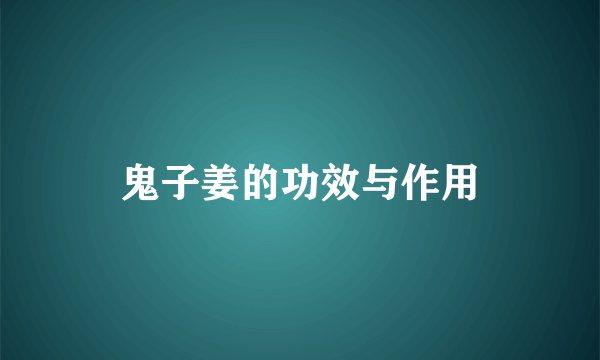 鬼子姜的功效与作用